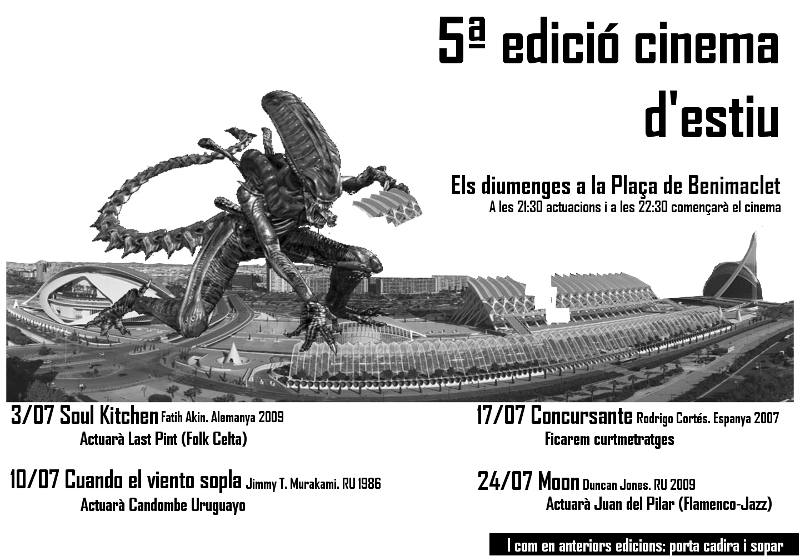 5ª edició cinema d'estiu

Els diumenges a la Plaça de Benimaclet
A les 21:30 actuacions i a les 22:30 començarà el cinema

3/07 Soul Kitchen Fatih Akin. Alemanya 2009
Actuarà Last Pint (Folk Celta)

10/07 Cuando el viento sopla Jimmy T. Murakami. RU 1986
Actuarà Candombe Uruguayo

17/07 Concursante Rodrigo Cortés. Espanya 2007
Ficarem curtmetratges

24/07 Moon Duncan Jones. RU 2009
Actuarà Juan del Pilar (Flamenco-Jazz)

I com en anteriors edicions: porta cadira i sopar